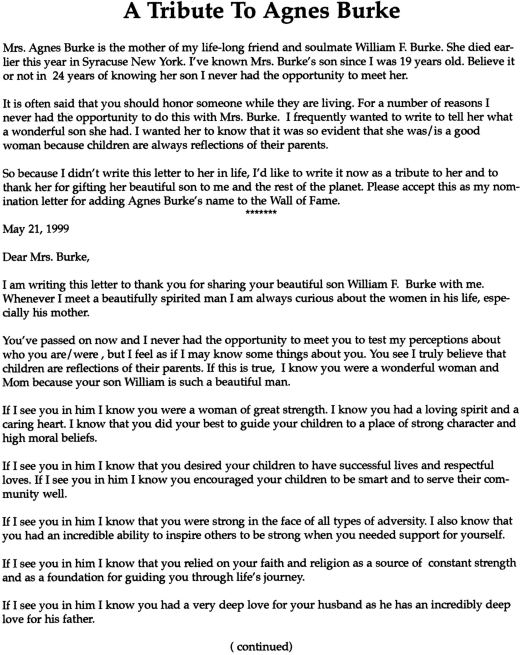 A Tribute To Agnes Burke

Mrs. Agnes Burke is the mother of my life-long friend and soulmate William F. Burke. She died earlier this year in Syracuse New York. I've known Mrs. Burke's son since I was 19 years old. Believe it or not in 24 years of knowing her son I never had the opportunity to meet her.

It is often said that you should honor someone while they are living. For a number of reasons I never had the opportunity to do this with Mrs. Burke. I frequently wanted to write to tell her what a wonderful son she had. I wanted her to know that it was so evident that she was/is a good woman because children are always reflections of their parents.

So because I didn't write this letter to her in life, I'd like to write it now as a tribute to her and to thank her for gifting her beautiful son to me and the rest of the planet. Please accept this as my nomination letter for adding Agnes Burke's name to the Wall of Fame.

*******

May 21, 1999

Dear Mrs. Burke,

I am writing this letter to thank you for sharing your beautiful son William F. Burke with me. Whenever I meet a beautifully spirited man I am always curious about the women in his life, especially his mother.

You've passed on now and I never had the opportunity to meet you to test my perceptions about who you are/were , but I feel as if I may know some things about you. You see I truly believe that children are reflections of their parents. If this is true, I know you were a wonderful woman and Mom because your son William is such a beautiful man.

If I see you in him I know you were a woman of great strength. I know you had a loving spirit and a caring heart. I know that you did your best to guide your children to a place of strong character and high moral beliefs.

If I see you in him I know that you desired your children to have successful lives and respectful loves. If I see you in him I know you encouraged your children to be smart and to serve their community well.

If I see you in him I know that you were strong in the face of all types of adversity. I also know that you had an incredible ability to inspire others to be strong when you needed support for yourself.

If I see you in him I know that you relied on your faith and religion as a source of constant strength and as a foundation for guiding you through life's journey.

If I see you in him I know you had a very deep love for your husband as he has an incredibly deep love for his father.

( continued)